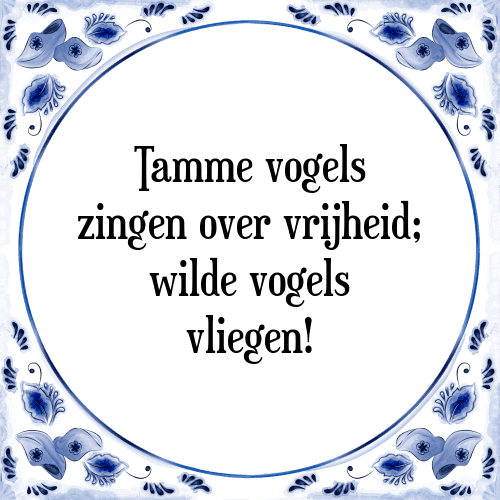 Tamme vogels zingen over vrijheid; wilde vogels vliegen!